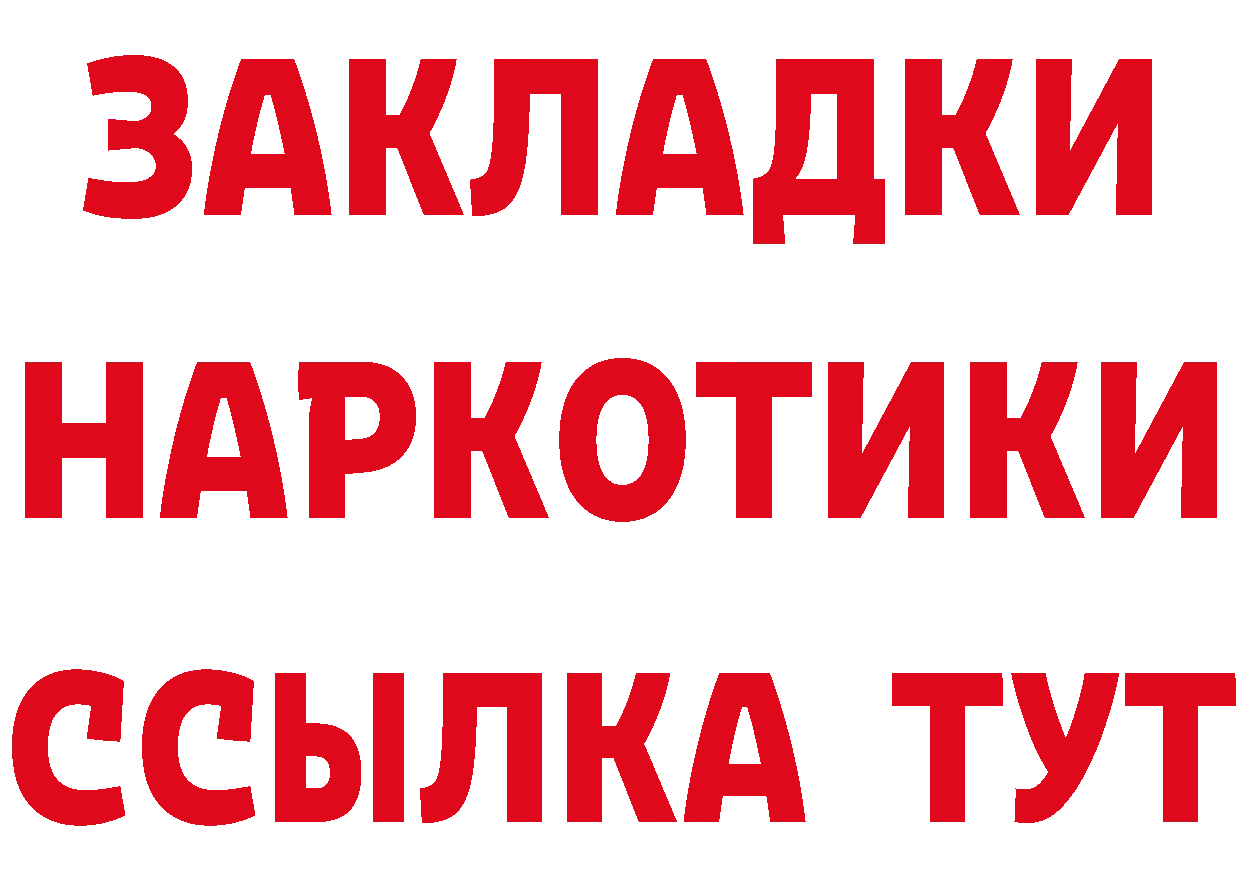 ЗАКЛАДКИ НАРКОТИКИ ССЫЛКА ТУТ